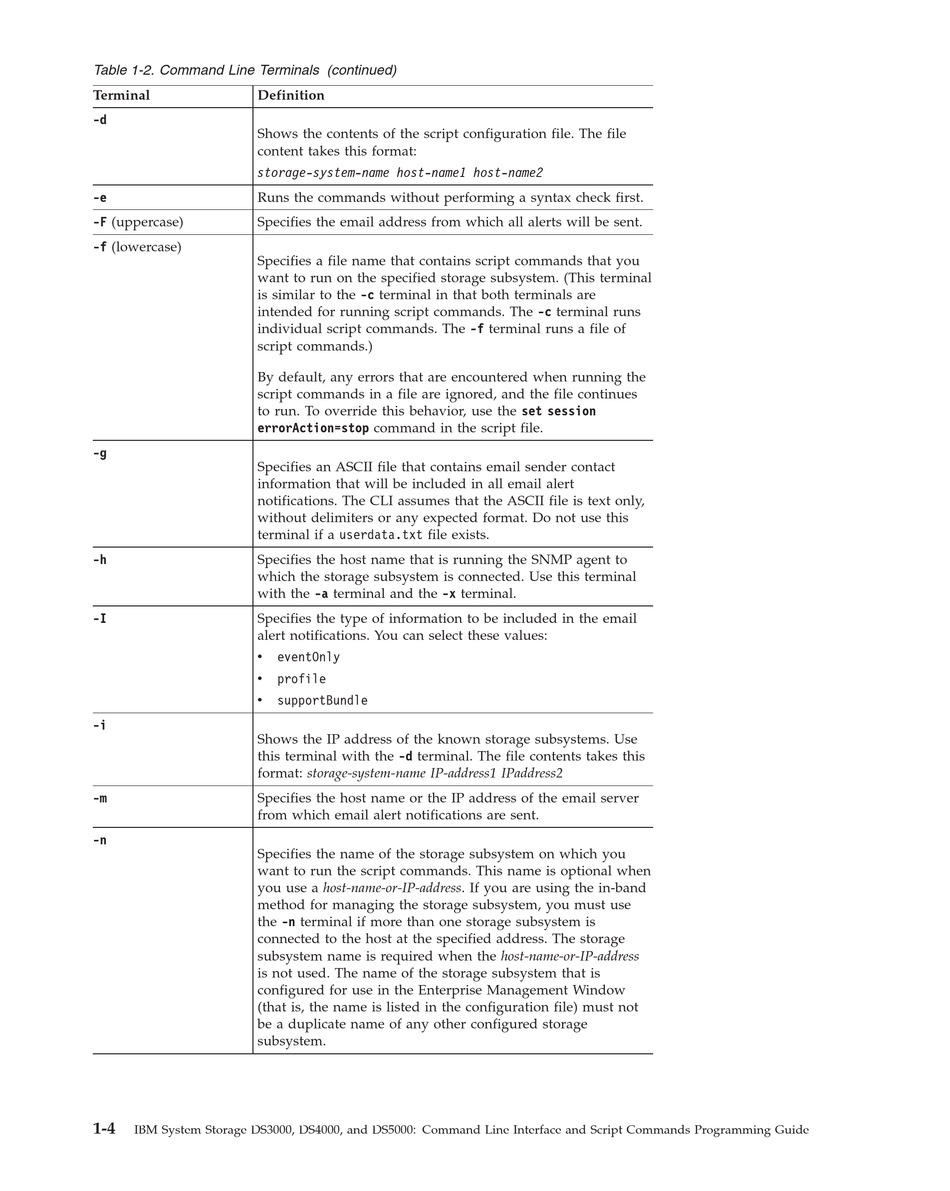 Table 1-2. Command Line Terminals (continued)

| Terminal | Definition |
|---|---|
| -d | Shows the contents of the script configuration file. The file content takes this format: storage-system-name host-name1 host-name2 |
| -e | Runs the commands without performing a syntax check first. |
| -F (uppercase) | Specifies the email address from which all alerts will be sent. |
| -f (lowercase) | Specifies a file name that contains script commands that you want to run on the specified storage subsystem. (This terminal is similar to the -c terminal in that both terminals are intended for running script commands. The -c terminal runs individual script commands. The -f terminal runs a file of script commands.) By default, any errors that are encountered when running the script commands in a file are ignored, and the file continues to run. To override this behavior, use the set session errorAction=stop command in the script file. |
| -g | Specifies an ASCII file that contains email sender contact information that will be included in all email alert notifications. The CLI assumes that the ASCII file is text only, without delimiters or any expected format. Do not use this terminal if a userdata.txt file exists. |
| -h | Specifies the host name that is running the SNMP agent to which the storage subsystem is connected. Use this terminal with the -a terminal and the -x terminal. |
| -I | Specifies the type of information to be included in the email alert notifications. You can select these values: • eventOnly • profile • supportBundle |
| -i | Shows the IP address of the known storage subsystems. Use this terminal with the -d terminal. The file contents takes this format: storage-system-name IP-address1 IPaddress2 |
| -m | Specifies the host name or the IP address of the email server from which email alert notifications are sent. |
| -n | Specifies the name of the storage subsystem on which you want to run the script commands. This name is optional when you use a host-name-or-IP-address. If you are using the in-band method for managing the storage subsystem, you must use the -n terminal if more than one storage subsystem is connected to the host at the specified address. The storage subsystem name is required when the host-name-or-IP-address is not used. The name of the storage subsystem that is configured for use in the Enterprise Management Window (that is, the name is listed in the configuration file) must not be a duplicate name of any other configured storage subsystem. |

1-4 IBM System Storage DS3000, DS4000, and DS5000: Command Line Interface and Script Commands Programming Guide